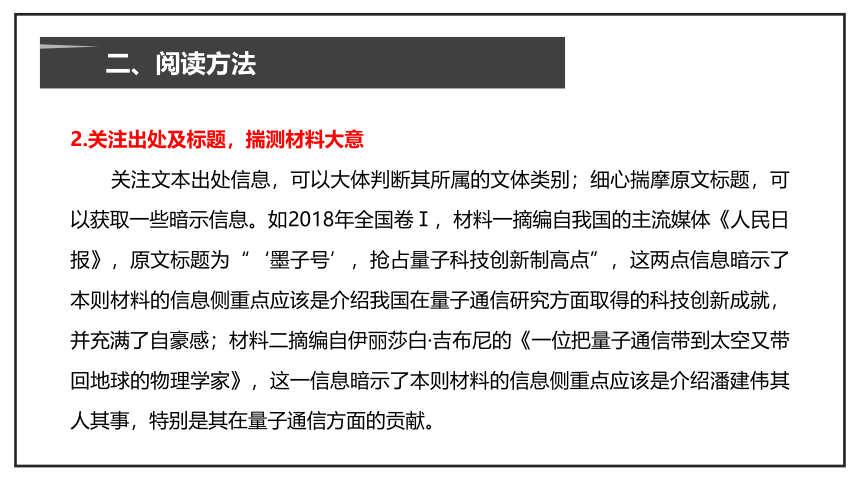 二、阅读方法

2.关注出处及标题，揣测材料大意

关注文本出处信息，可以大体判断其所属的文体类别；细心揣摩原文标题，可以获取一些暗示信息。如2018年全国卷Ⅰ，材料一摘编自我国的主流媒体《人民日报》，原文标题为“‘墨子号’，抢占量子科技创新制高点”，这两点信息暗示了本则材料的信息侧重点应该是介绍我国在量子通信研究方面取得的科技创新成就，并充满了自豪感；材料二摘编自伊丽莎白·吉布尼的《一位把量子通信带到太空又带回地球的物理学家》，这一信息暗示了本则材料的信息侧重点应该是介绍潘建伟其人其事，特别是其在量子通信方面的贡献。